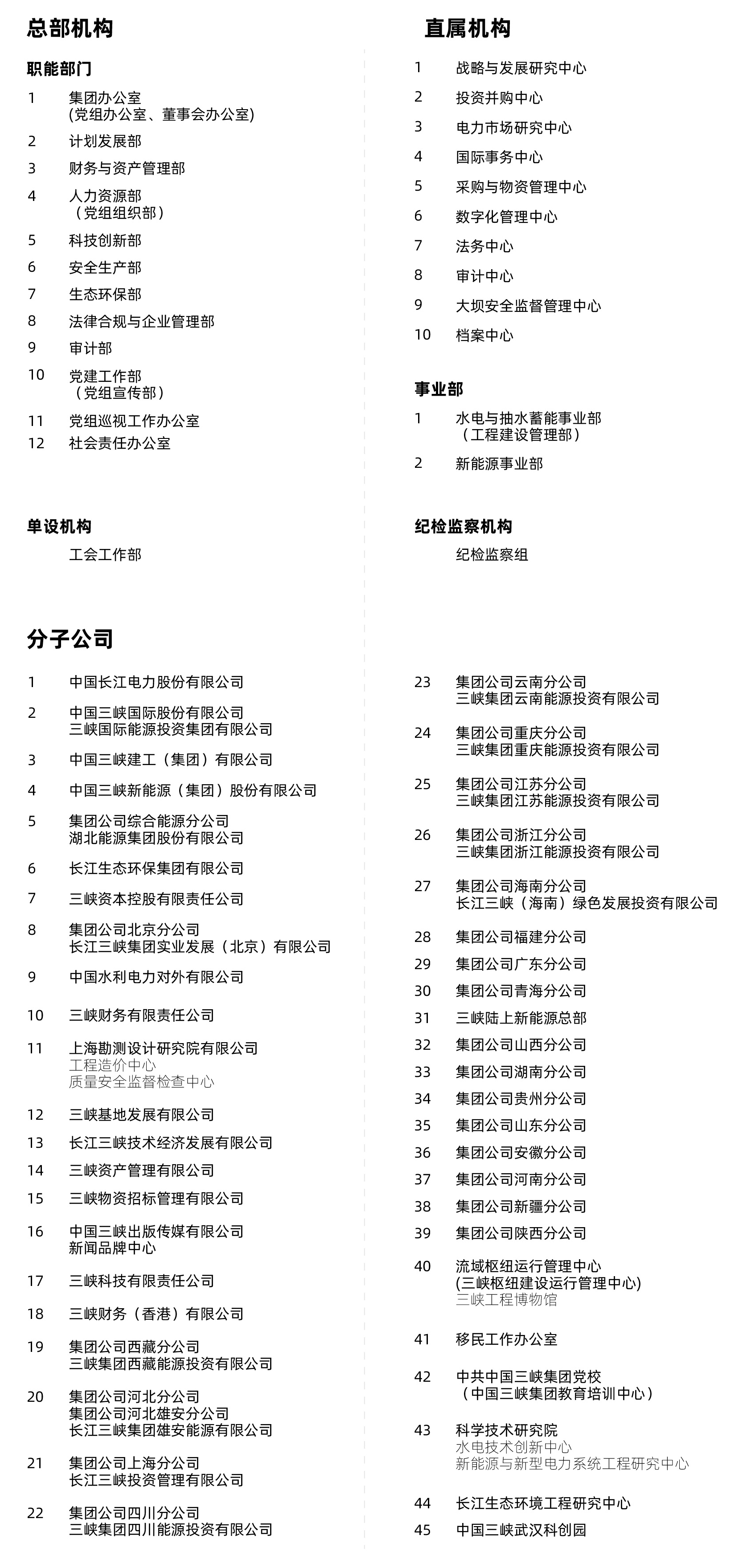 总部机构

职能部门

1 集团办公室
(党组办公室、董事会办公室)

2 计划发展部

3 财务与资产管理部

4 人力资源部
（党组组织部）

5 科技创新部

6 安全生产部

7 生态环保部

8 法律合规与企业管理部

9 审计部

10 党建工作部
（党组宣传部）

11 党组巡视工作办公室

12 社会责任办公室

单设机构

工会工作部

直属机构

1 战略与发展研究中心

2 投资并购中心

3 电力市场研究中心

4 国际事务中心

5 采购与物资管理中心

6 数字化管理中心

7 法务中心

8 审计中心

9 大坝安全监督管理中心

10 档案中心

事业部

1 水电与抽水蓄能事业部
（工程建设管理部）

2 新能源事业部

纪检监察机构

纪检监察组

分子公司

1 中国长江电力股份有限公司

2 中国三峡国际股份有限公司
三峡国际能源投资集团有限公司

3 中国三峡建工（集团）有限公司

4 中国三峡新能源（集团）股份有限公司

5 集团公司综合能源分公司
湖北能源集团股份有限公司

6 长江生态环保集团有限公司

7 三峡资本控股有限责任公司

8 集团公司北京分公司
长江三峡集团实业发展（北京）有限公司

9 中国水利电力对外有限公司

10 三峡财务有限责任公司

11 上海勘测设计研究院有限公司
工程造价中心
质量安全监督检查中心

12 三峡基地发展有限公司

13 长江三峡技术经济发展有限公司

14 三峡资产管理有限公司

15 三峡物资招标管理有限公司

16 中国三峡出版传媒有限公司
新闻品牌中心

17 三峡科技有限责任公司

18 三峡财务（香港）有限公司

19 集团公司西藏分公司
三峡集团西藏能源投资有限公司

20 集团公司河北分公司
集团公司河北雄安分公司
长江三峡集团雄安能源有限公司

21 集团公司上海分公司
长江三峡投资管理有限公司

22 集团公司四川分公司
三峡集团四川能源投资有限公司

23 集团公司云南分公司
三峡集团云南能源投资有限公司

24 集团公司重庆分公司
三峡集团重庆能源投资有限公司

25 集团公司江苏分公司
三峡集团江苏能源投资有限公司

26 集团公司浙江分公司
三峡集团浙江能源投资有限公司

27 集团公司海南分公司
长江三峡（海南）绿色发展投资有限公司

28 集团公司福建分公司

29 集团公司广东分公司

30 集团公司青海分公司

31 三峡陆上新能源总部

32 集团公司山西分公司

33 集团公司湖南分公司

34 集团公司贵州分公司

35 集团公司山东分公司

36 集团公司安徽分公司

37 集团公司河南分公司

38 集团公司新疆分公司

39 集团公司陕西分公司

40 流域枢纽运行管理中心
(三峡枢纽建设运行管理中心)
三峡工程博物馆

41 移民工作办公室

42 中共中国三峡集团党校
（中国三峡集团教育培训中心）

43 科学技术研究院
水电技术创新中心
新能源与新型电力系统工程研究中心

44 长江生态环境工程研究中心

45 中国三峡武汉科创园